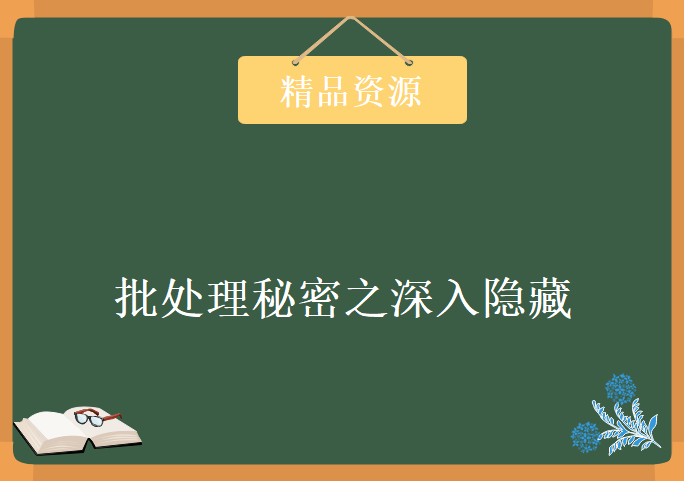 精品资源

批处理秘密之深入隐藏